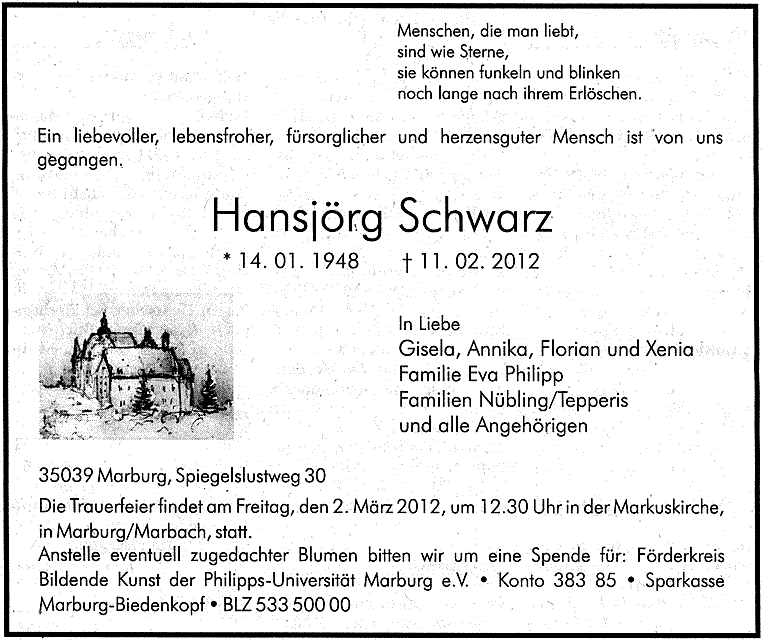 Menschen, die man liebt,
sind wie Sterne,
sie können funkeln und blinken
noch lange nach ihrem Erlöschen.

Ein liebevoller, lebensfroher, fürsorglicher und herzensguter Mensch ist von uns gegangen.

Hansjörg Schwarz

* 14. 01. 1948 † 11. 02. 2012

In Liebe
Gisela, Annika, Florian und Xenia
Familie Eva Philipp
Familien Nübling/Tepperis
und alle Angehörigen

35039 Marburg, Spiegelslustweg 30

Die Trauerfeier findet am Freitag, den 2. März 2012, um 12.30 Uhr in der Markuskirche, in Marburg/Marbach, statt.
Anstelle eventuell zugedachter Blumen bitten wir um eine Spende für: Förderkreis Bildende Kunst der Philipps-Universität Marburg e.V. • Konto 383 85 • Sparkasse Marburg-Biedenkopf • BLZ 533 500 00